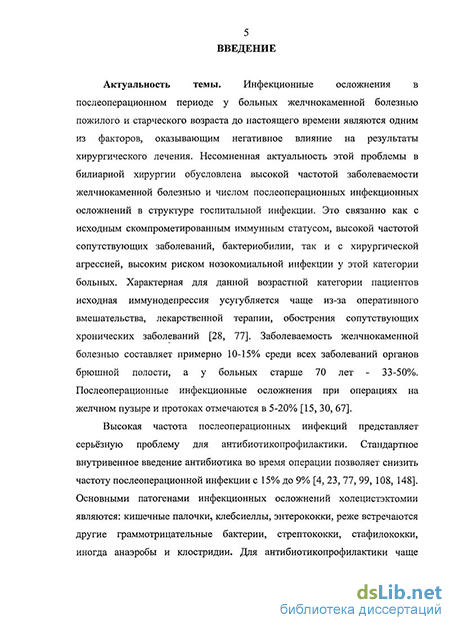 5
ВВЕДЕНИЕ

Актуальность темы. Инфекционные осложнения в послеоперационном периоде у больных желчнокаменной болезнью пожилого и старческого возраста до настоящего времени являются одним из факторов, оказывающим негативное влияние на результаты хирургического лечения. Несомненная актуальность этой проблемы в билиарной хирургии обусловлена высокой частотой заболеваемости желчнокаменной болезнью и числом послеоперационных инфекционных осложнений в структуре госпитальной инфекции. Это связанно как с исходным скомпрометированным иммунным статусом, высокой частотой сопутствующих заболеваний, бактериобилии, так и с хирургической агрессией, высоким риском нозокомиальной инфекции у этой категории больных. Характерная для данной возрастной категории пациентов исходная иммунодепрессия усугубляется чаще из-за оперативного вмешательства, лекарственной терапии, обострения сопутствующих хронических заболеваний [28, 77]. Заболеваемость желчнокаменной болезнью составляет примерно 10-15% среди всех заболеваний органов брюшной полости, а у больных старше 70 лет - 33-50%. Послеоперационные инфекционные осложнения при операциях на желчном пузыре и протоках отмечаются в 5-20% [15, 30, 67].

Высокая частота послеоперационных инфекций представляет серьёзную проблему для антибиотикопрофилактики. Стандартное внутривенное введение антибиотика во время операции позволяет снизить частоту послеоперационной инфекции с 15% до 9% [4, 23, 77, 99, 108, 148]. Основными патогенами инфекционных осложнений холецистэктомии являются: кишечные палочки, клебсиеллы, энтерококки, реже встречаются другие граммотрицательные бактерии, стрептококки, стафилококки, иногда анаэробы и клостридии. Для антибиотикопрофилактики чаще

dsLib.net
библиотека диссертаций